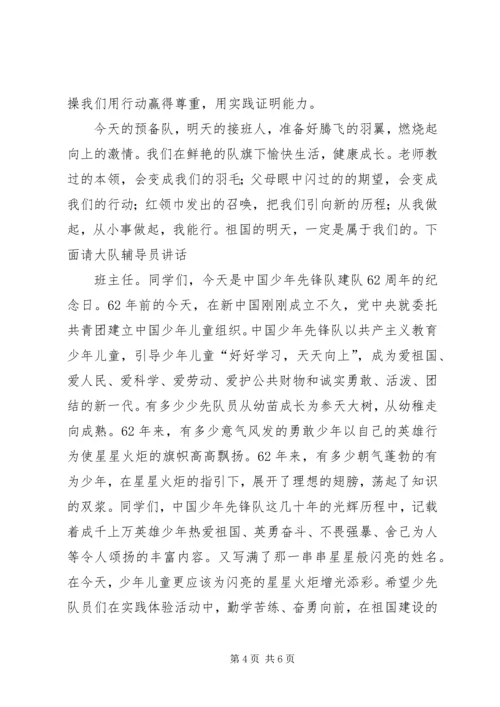 操我们用行动赢得尊重，用实践证明能力。

今天的预备队，明天的接班人，准备好腾飞的羽翼，燃烧起向上的激情。我们在鲜艳的队旗下愉快生活，健康成长。老师教过的本领，会变成我们的羽毛；父母眼中闪过的的期望，会变成我们的行动；红领巾发出的召唤，把我们引向新的历程；从我做起，从小事做起，我能行。祖国的明天，一定是属于我们的。下面请大队辅导员讲话

班主任。同学们，今天是中国少年先锋队建队62周年的纪念日。62年前的今天，在新中国刚刚成立不久，党中央就委托共青团建立中国少年儿童组织。中国少年先锋队以共产主义教育少年儿童，引导少年儿童“好好学习，天天向上”，成为爱祖国、爱人民、爱科学、爱劳动、爱护公共财物和诚实勇敢、活泼、团结的新一代。有多少少先队员从幼苗成长为参天大树，从幼稚走向成熟。62年来，有多少意气风发的勇敢少年以自己的英雄行为使星星火炬的旗帜高高飘扬。62年来，有多少朝气蓬勃的有为少年，在星星火炬的指引下，展开了理想的翅膀，荡起了知识的双桨。同学们，中国少年先锋队这几十年的光辉历程中，记载着成千上万英雄少年热爱祖国、英勇奋斗、不畏强暴、舍己为人等令人颂扬的丰富内容。又写满了那一串串星星般闪亮的姓名。在今天，少年儿童更应该为闪亮的星星火炬增光添彩。希望少先队员们在实践体验活动中，勤学苦练、奋勇向前，在祖国建设的

第4页 共6页